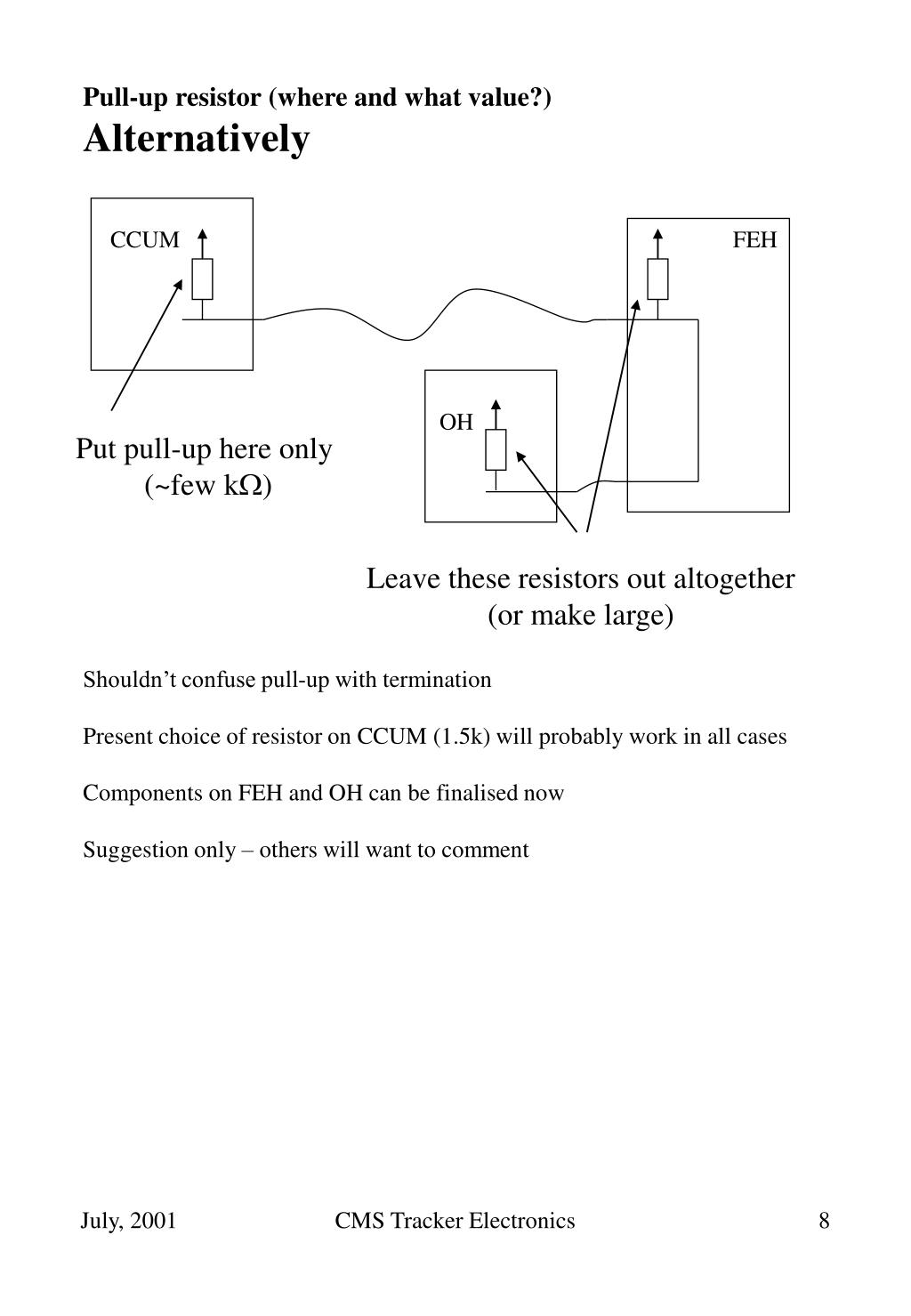 Pull-up resistor (where and what value?)
Alternatively

CCUM

FEH

OH

Put pull-up here only
(~few kΩ)

Leave these resistors out altogether
(or make large)

Shouldn’t confuse pull-up with termination

Present choice of resistor on CCUM (1.5k) will probably work in all cases

Components on FEH and OH can be finalised now

Suggestion only – others will want to comment

July, 2001

CMS Tracker Electronics

8